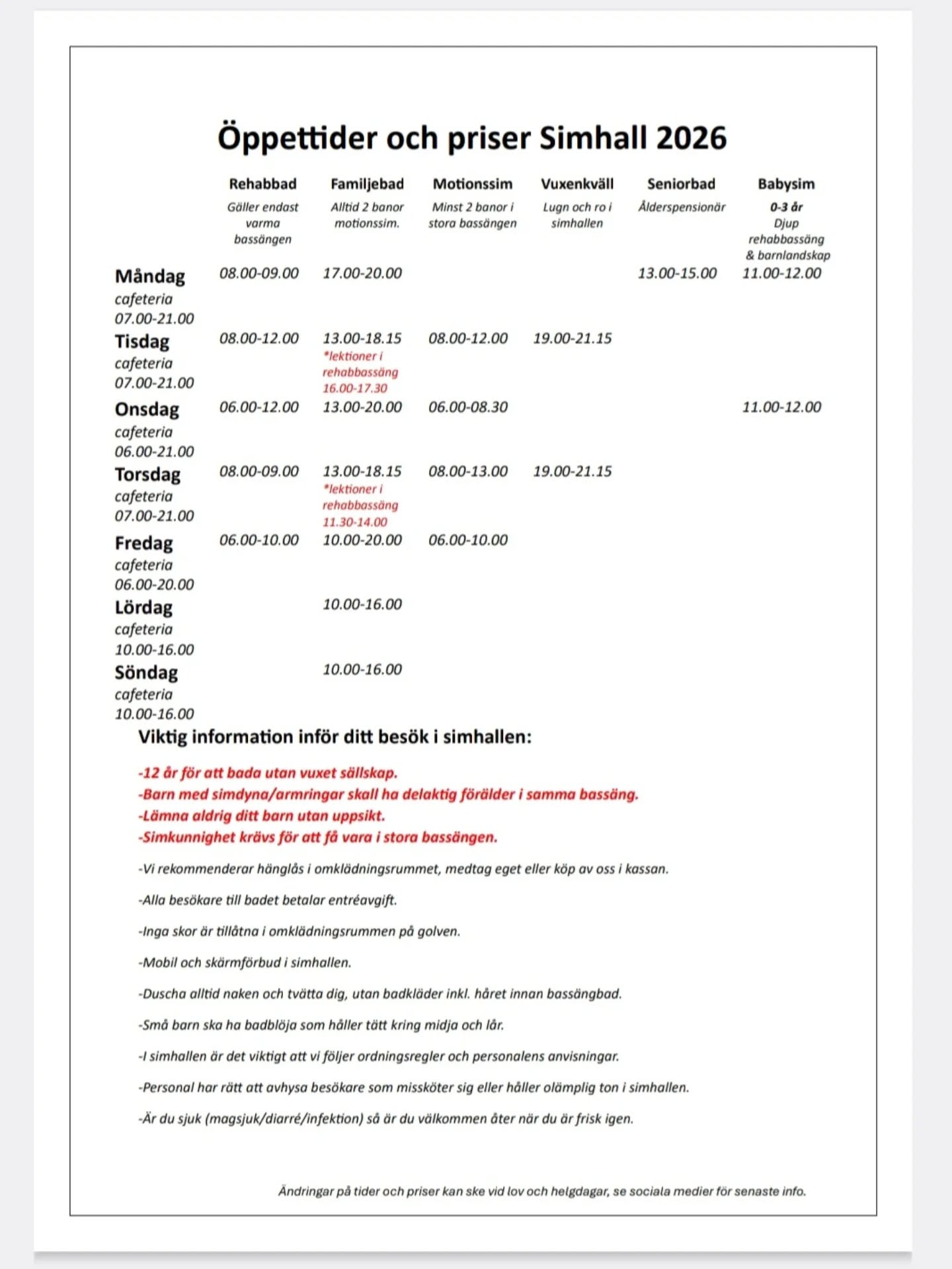 Öppettider och priser Simhall 2026

| | Rehabbad Gäller endast varma bassängen | Familjebad Alltid 2 banor motionssim. | Motionssim Minst 2 banor i stora bassängen | Vuxenkväll Lugn och ro i simhallen | Seniorbad Ålderspensionär | Babysim 0-3 år Djup rehabbassäng & barnlandskap |
|---|---|---|---|---|---|---|
| Måndag cafeteria 07.00-21.00 | 08.00-09.00 | 17.00-20.00 | | | 13.00-15.00 | 11.00-12.00 |
| Tisdag cafeteria 07.00-21.00 | 08.00-12.00 | 13.00-18.15 *lektioner i rehabbassäng 16.00-17.30 | 08.00-12.00 | 19.00-21.15 | | |
| Onsdag cafeteria 06.00-21.00 | 06.00-12.00 | 13.00-20.00 | 06.00-08.30 | | | 11.00-12.00 |
| Torsdag cafeteria 07.00-21.00 | 08.00-09.00 | 13.00-18.15 *lektioner i rehabbassäng 11.30-14.00 | 08.00-13.00 | 19.00-21.15 | | |
| Fredag cafeteria 06.00-20.00 | 06.00-10.00 | 10.00-20.00 | 06.00-10.00 | | | |
| Lördag cafeteria 10.00-16.00 | | 10.00-16.00 | | | | |
| Söndag cafeteria 10.00-16.00 | | 10.00-16.00 | | | | |

Viktig information inför ditt besök i simhallen:

-12 år för att bada utan vuxet sällskap.
-Barn med simdyna/armringar skall ha delaktig förälder i samma bassäng.
-Lämna aldrig ditt barn utan uppsikt.
-Simkunnighet krävs för att få vara i stora bassängen.

-Vi rekommenderar hänglås i omklädningsrummet, medtag eget eller köp av oss i kassan.

-Alla besökare till badet betalar entréavgift.

-Inga skor är tillåtna i omklädningsrummen på golven.

-Mobil och skärmförbud i simhallen.

-Duscha alltid naken och tvätta dig, utan badkläder inkl. håret innan bassängbad.

-Små barn ska ha badblöja som håller tätt kring midja och lår.

-I simhallen är det viktigt att vi följer ordningsregler och personalens anvisningar.

-Personal har rätt att avhysa besökare som missköter sig eller håller olämplig ton i simhallen.

-Är du sjuk (magsjuk/diarré/infektion) så är du välkommen åter när du är frisk igen.

Ändringar på tider och priser kan ske vid lov och helgdagar, se sociala medier för senaste info.